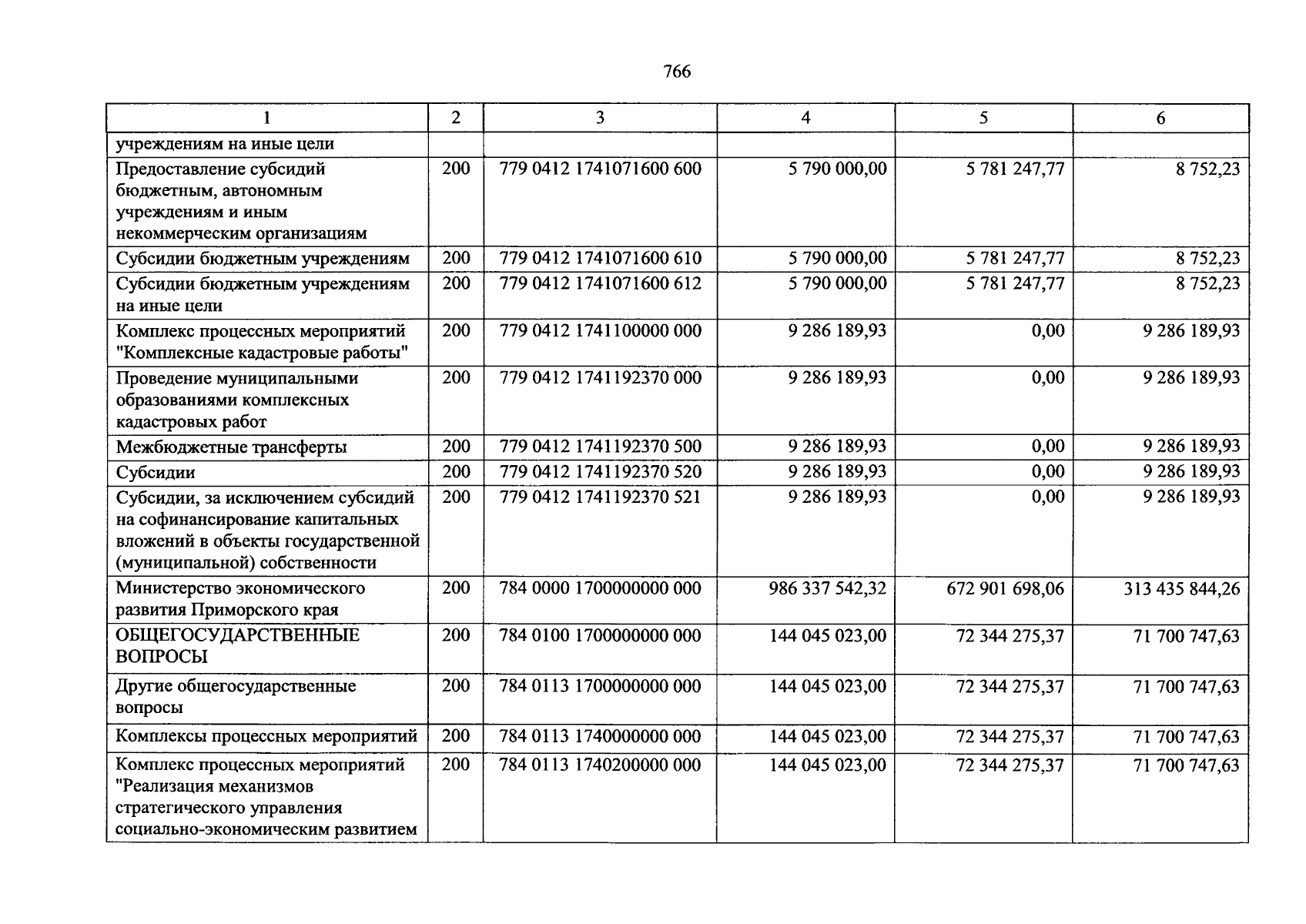 766

| 1 | 2 | 3 | 4 | 5 | 6 |
|---|---|---|---|---|---|
| учреждениям на иные цели | | | | | |
| Предоставление субсидий бюджетным, автономным учреждениям и иным некоммерческим организациям | 200 | 779 0412 1741071600 600 | 5 790 000,00 | 5 781 247,77 | 8 752,23 |
| Субсидии бюджетным учреждениям | 200 | 779 0412 1741071600 610 | 5 790 000,00 | 5 781 247,77 | 8 752,23 |
| Субсидии бюджетным учреждениям на иные цели | 200 | 779 0412 1741071600 612 | 5 790 000,00 | 5 781 247,77 | 8 752,23 |
| Комплекс процессных мероприятий "Комплексные кадастровые работы" | 200 | 779 0412 1741100000 000 | 9 286 189,93 | 0,00 | 9 286 189,93 |
| Проведение муниципальными образованиями комплексных кадастровых работ | 200 | 779 0412 1741192370 000 | 9 286 189,93 | 0,00 | 9 286 189,93 |
| Межбюджетные трансферты | 200 | 779 0412 1741192370 500 | 9 286 189,93 | 0,00 | 9 286 189,93 |
| Субсидии | 200 | 779 0412 1741192370 520 | 9 286 189,93 | 0,00 | 9 286 189,93 |
| Субсидии, за исключением субсидий на софинансирование капитальных вложений в объекты государственной (муниципальной) собственности | 200 | 779 0412 1741192370 521 | 9 286 189,93 | 0,00 | 9 286 189,93 |
| Министерство экономического развития Приморского края | 200 | 784 0000 1700000000 000 | 986 337 542,32 | 672 901 698,06 | 313 435 844,26 |
| ОБЩЕГОСУДАРСТВЕННЫЕ ВОПРОСЫ | 200 | 784 0100 1700000000 000 | 144 045 023,00 | 72 344 275,37 | 71 700 747,63 |
| Другие общегосударственные вопросы | 200 | 784 0113 1700000000 000 | 144 045 023,00 | 72 344 275,37 | 71 700 747,63 |
| Комплексы процессных мероприятий | 200 | 784 0113 1740000000 000 | 144 045 023,00 | 72 344 275,37 | 71 700 747,63 |
| Комплекс процессных мероприятий "Реализация механизмов стратегического управления социально-экономическим развитием | 200 | 784 0113 1740200000 000 | 144 045 023,00 | 72 344 275,37 | 71 700 747,63 |